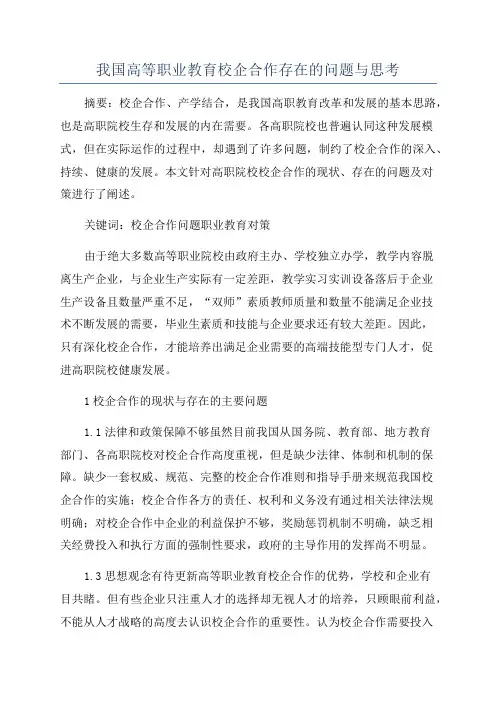 我国高等职业教育校企合作存在的问题与思考

摘要：校企合作、产学结合，是我国高职教育改革和发展的基本思路，也是高职院校生存和发展的内在需要。各高职院校也普遍认同这种发展模式，但在实际运作的过程中，却遇到了许多问题，制约了校企合作的深入、持续、健康的发展。本文针对高职院校校企合作的现状、存在的问题及对策进行了阐述。

关键词：校企合作问题职业教育对策

由于绝大多数高等职业院校由政府主办、学校独立办学，教学内容脱离生产企业，与企业生产实际有一定差距，教学实习实训设备落后于企业生产设备且数量严重不足，“双师”素质教师质量和数量不能满足企业技术不断发展的需要，毕业生素质和技能与企业要求还有较大差距。因此，只有深化校企合作，才能培养出满足企业需要的高端技能型专门人才，促进高职院校健康发展。

1 校企合作的现状与存在的主要问题

1.1 法律和政策保障不够虽然目前我国从国务院、教育部、地方教育部门、各高职院校对校企合作高度重视，但是缺少法律、体制和机制的保障。缺少一套权威、规范、完整的校企合作准则和指导手册来规范我国校企合作的实施；校企合作各方的责任、权利和义务没有通过相关法律法规明确；对校企合作中企业的利益保护不够，奖励惩罚机制不明确，缺乏相关经费投入和执行方面的强制性要求，政府的主导作用的发挥尚不明显。

1.3 思想观念有待更新高等职业教育校企合作的优势，学校和企业有目共睹。但有些企业只注重人才的选择却无视人才的培养，只顾眼前利益，不能从人才战略的高度去认识校企合作的重要性。认为校企合作需要投入